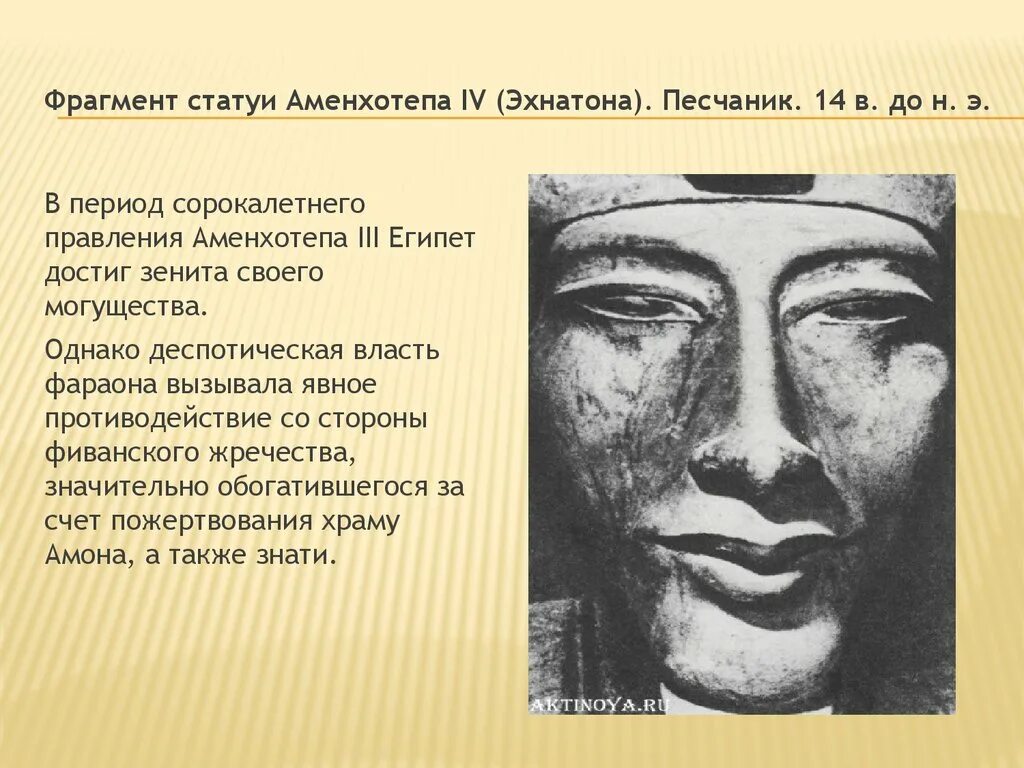 Фрагмент статуи Аменхотепа IV (Эхнатона). Песчаник. 14 в. до н. э.

В период сорокалетнего правления Аменхотепа III Египет достиг зенита своего могущества.

Однако деспотическая власть фараона вызывала явное противодействие со стороны фиванского жречества, значительно обогатившегося за счет пожертвования храму Амона, а также знати.

AKTINOYA.RU